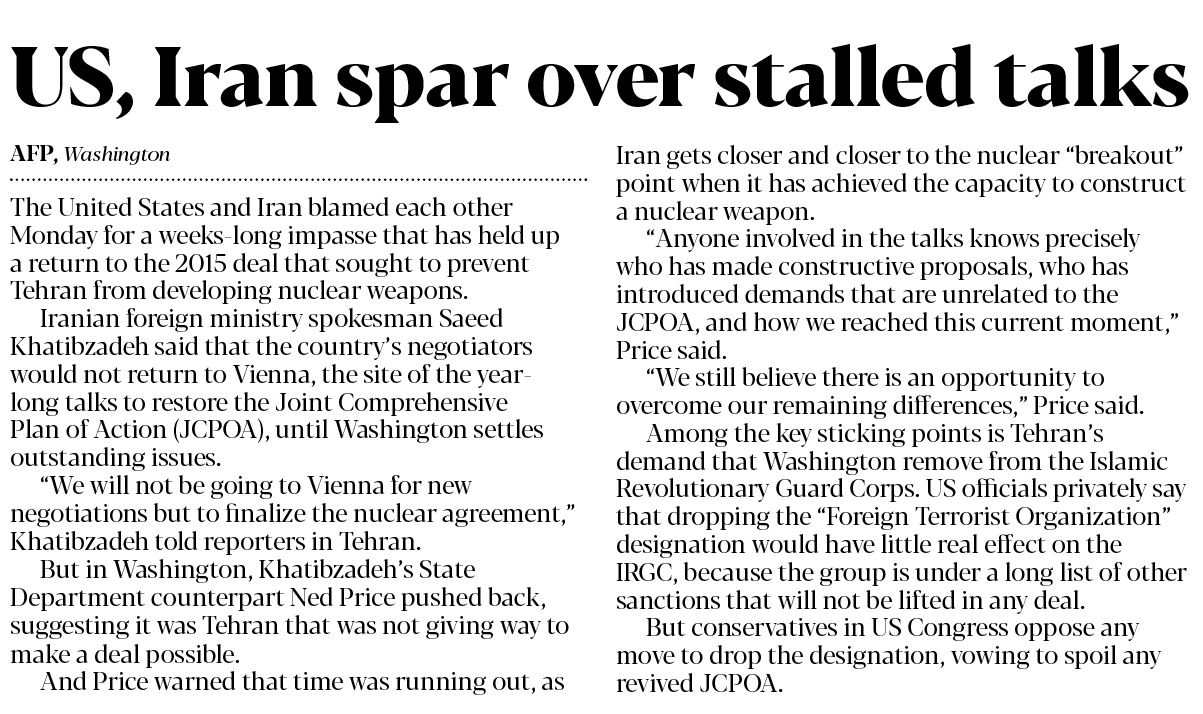 US, Iran spar over stalled talks

AFP, Washington

The United States and Iran blamed each other Monday for a weeks-long impasse that has held up a return to the 2015 deal that sought to prevent Tehran from developing nuclear weapons.

Iranian foreign ministry spokesman Saeed Khatibzadeh said that the country's negotiators would not return to Vienna, the site of the year-long talks to restore the Joint Comprehensive Plan of Action (JCPOA), until Washington settles outstanding issues.

"We will not be going to Vienna for new negotiations but to finalize the nuclear agreement," Khatibzadeh told reporters in Tehran.

But in Washington, Khatibzadeh's State Department counterpart Ned Price pushed back, suggesting it was Tehran that was not giving way to make a deal possible.

And Price warned that time was running out, as Iran gets closer and closer to the nuclear "breakout" point when it has achieved the capacity to construct a nuclear weapon.

"Anyone involved in the talks knows precisely who has made constructive proposals, who has introduced demands that are unrelated to the JCPOA, and how we reached this current moment," Price said.

"We still believe there is an opportunity to overcome our remaining differences," Price said.

Among the key sticking points is Tehran's demand that Washington remove from the Islamic Revolutionary Guard Corps. US officials privately say that dropping the "Foreign Terrorist Organization" designation would have little real effect on the IRGC, because the group is under a long list of other sanctions that will not be lifted in any deal.

But conservatives in US Congress oppose any move to drop the designation, vowing to spoil any revived JCPOA.